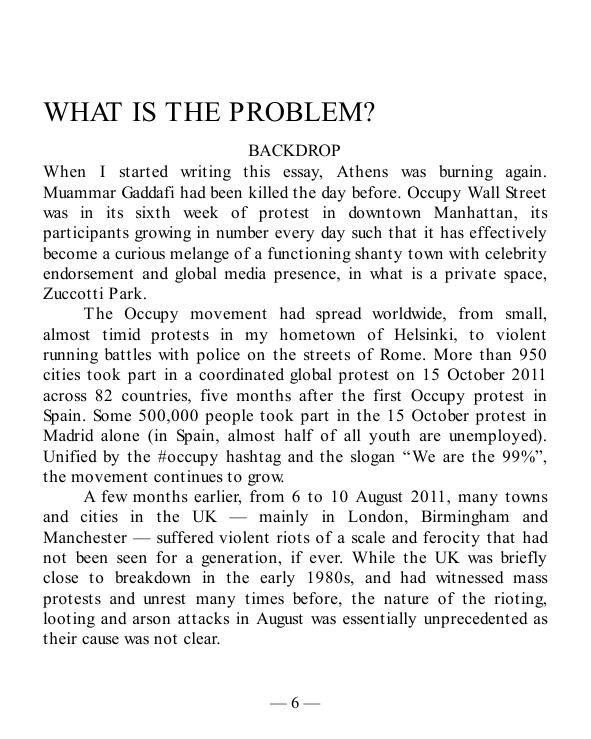 WHAT IS THE PROBLEM?

BACKDROP

When I started writing this essay, Athens was burning again. Muammar Gaddafi had been killed the day before. Occupy Wall Street was in its sixth week of protest in downtown Manhattan, its participants growing in number every day such that it has effectively become a curious melange of a functioning shanty town with celebrity endorsement and global media presence, in what is a private space, Zuccotti Park.

The Occupy movement had spread worldwide, from small, almost timid protests in my hometown of Helsinki, to violent running battles with police on the streets of Rome. More than 950 cities took part in a coordinated global protest on 15 October 2011 across 82 countries, five months after the first Occupy protest in Spain. Some 500,000 people took part in the 15 October protest in Madrid alone (in Spain, almost half of all youth are unemployed). Unified by the #occupy hashtag and the slogan “We are the 99%”, the movement continues to grow.

A few months earlier, from 6 to 10 August 2011, many towns and cities in the UK — mainly in London, Birmingham and Manchester — suffered violent riots of a scale and ferocity that had not been seen for a generation, if ever. While the UK was briefly close to breakdown in the early 1980s, and had witnessed mass protests and unrest many times before, the nature of the rioting, looting and arson attacks in August was essentially unprecedented as their cause was not clear.

— 6 —